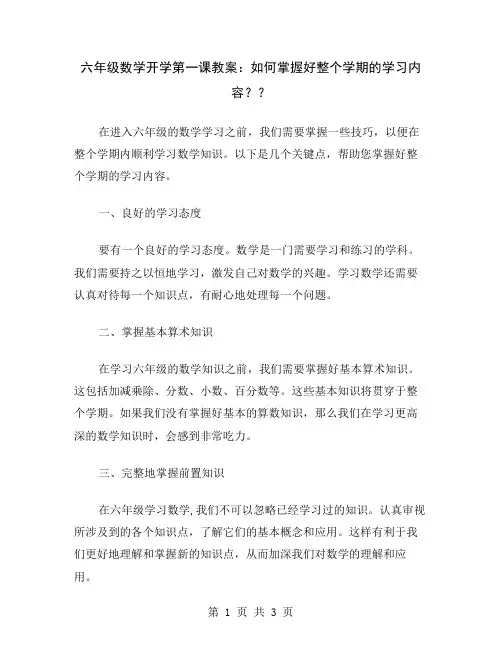 六年级数学开学第一课教案：如何掌握好整个学期的学习内容？？

在进入六年级的数学学习之前，我们需要掌握一些技巧，以便在整个学期内顺利学习数学知识。以下是几个关键点，帮助您掌握好整个学期的学习内容。

一、良好的学习态度

要有一个良好的学习态度。数学是一门需要学习和练习的学科。我们需要持之以恒地学习，激发自己对数学的兴趣。学习数学还需要认真对待每一个知识点，有耐心地处理每一个问题。

二、掌握基本算术知识

在学习六年级的数学知识之前，我们需要掌握好基本算术知识。这包括加减乘除、分数、小数、百分数等。这些基本知识将贯穿于整个学期。如果我们没有掌握好基本的算数知识，那么我们在学习更高深的数学知识时，会感到非常吃力。

三、完整地掌握前置知识

在六年级学习数学，我们不可以忽略已经学习过的知识。认真审视所涉及到的各个知识点，了解它们的基本概念和应用。这样有利于我们更好地理解和掌握新的知识点，从而加深我们对数学的理解和应用。

第 1 页 共 3 页